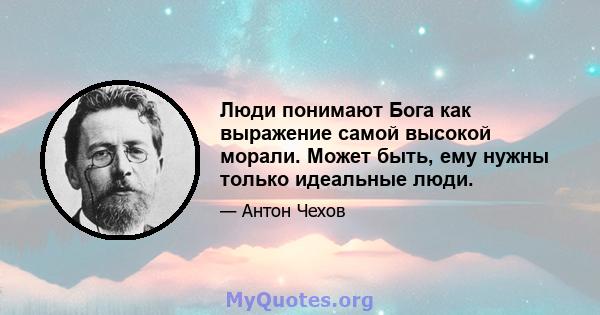 Люди понимают Бога как выражение самой высокой морали. Может быть, ему нужны только идеальные люди.

— Антон Чехов

MyQuotes.org